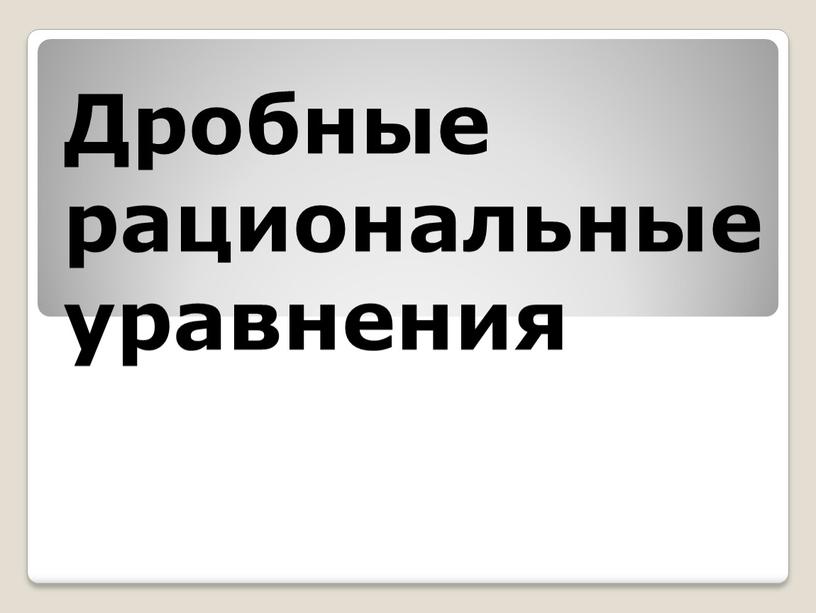 Дробные рациональные уравнения